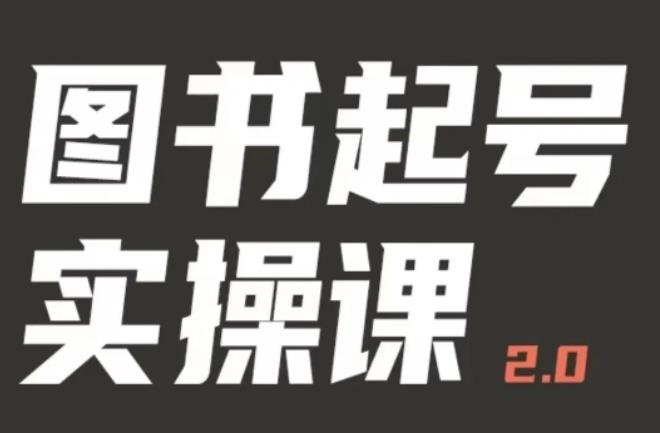 图书起号
实操课 2.0